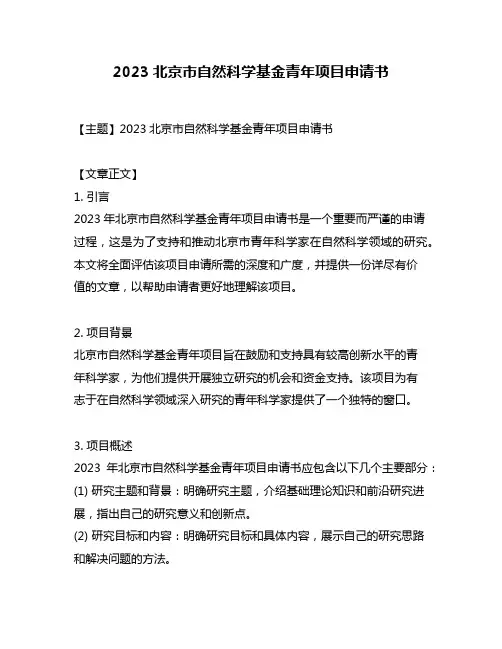 2023 北京市自然科学基金青年项目申请书

【主题】2023 北京市自然科学基金青年项目申请书

【文章正文】
1. 引言
2023 年北京市自然科学基金青年项目申请书是一个重要而严谨的申请过程，这是为了支持和推动北京市青年科学家在自然科学领域的研究。本文将全面评估该项目申请所需的深度和广度，并提供一份详尽有价值的文章，以帮助申请者更好地理解该项目。

2. 项目背景
北京市自然科学基金青年项目旨在鼓励和支持具有较高创新水平的青年科学家，为他们提供开展独立研究的机会和资金支持。该项目为有志于在自然科学领域深入研究的青年科学家提供了一个独特的窗口。

3. 项目概述
2023 年北京市自然科学基金青年项目申请书应包含以下几个主要部分：
(1) 研究主题和背景：明确研究主题，介绍基础理论知识和前沿研究进展，指出自己的研究意义和创新点。
(2) 研究目标和内容：明确研究目标和具体内容，展示自己的研究思路和解决问题的方法。